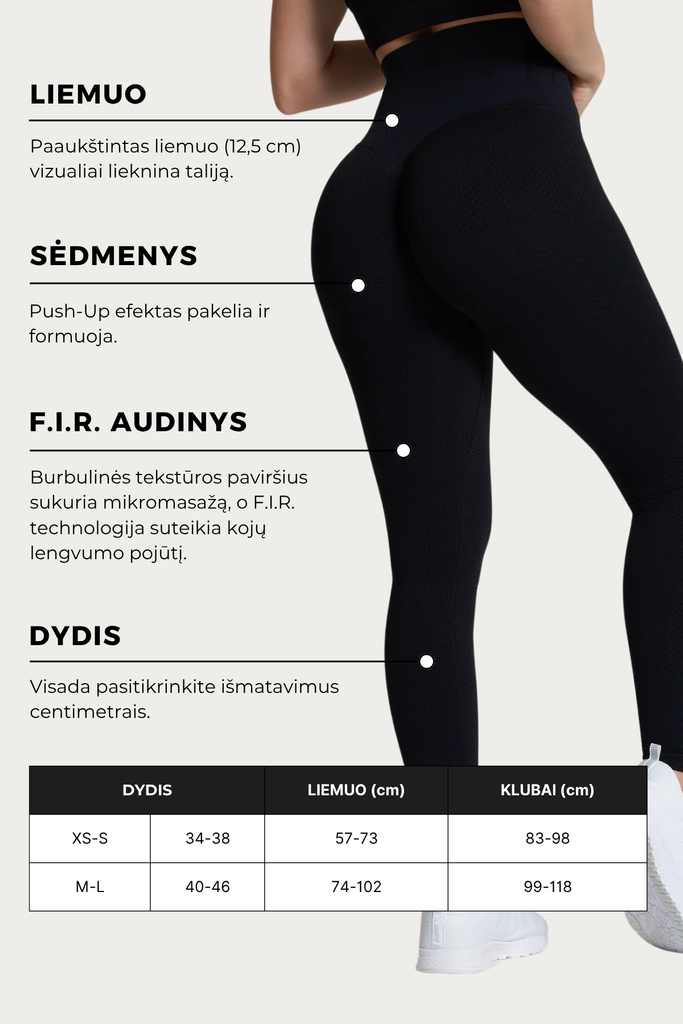 LIEMUO

Paaukštintas liemuo (12,5 cm) vizualiai lieknina taliją.

SĖDMENYS

Push-Up efektas pakelia ir formuoja.

F.I.R. AUDINYS

Burbulinės tekstūros paviršius sukuria mikromasažą, o F.I.R. technologija suteikia kojų lengvumo pojūtį.

DYDIS

Visada pasitikrinkite išmatavimus centimetrais.

| DYDIS | | LIEMUO (cm) | KLUBAI (cm) |
|---|---|---|---|
| XS-S | 34-38 | 57-73 | 83-98 |
| M-L | 40-46 | 74-102 | 99-118 |